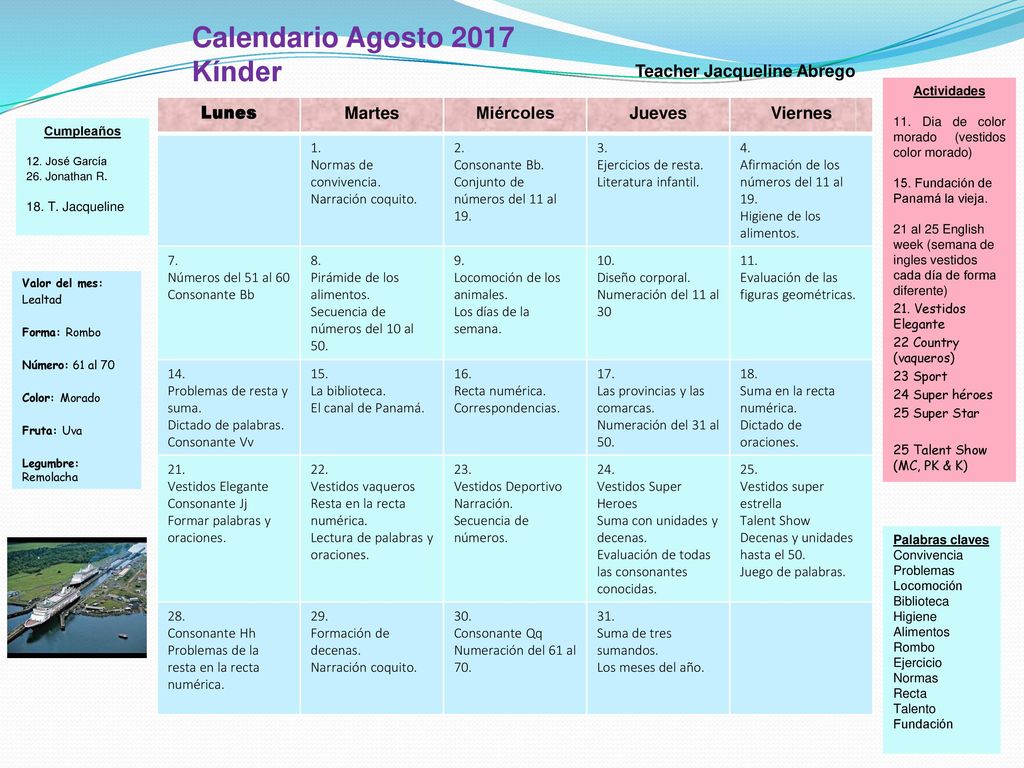 Calendario Agosto 2017
Kínder

Teacher Jacqueline Abrego

Cumpleaños
12. José García
26. Jonathan R.
18. T. Jacqueline

Valor del mes: Lealtad
Forma: Rombo
Número: 61 al 70
Color: Morado
Fruta: Uva
Legumbre: Remolacha

| Lunes | Martes | Miércoles | Jueves | Viernes |
|---|---|---|---|---|
| | 1. Normas de convivencia. Narración coquito. | 2. Consonante Bb. Conjunto de números del 11 al 19. | 3. Ejercicios de resta. Literatura infantil. | 4. Afirmación de los números del 11 al 19. Higiene de los alimentos. |
| 7. Números del 51 al 60 Consonante Bb | 8. Pirámide de los alimentos. Secuencia de números del 10 al 50. | 9. Locomoción de los animales. Los días de la semana. | 10. Diseño corporal. Numeración del 11 al 30 | 11. Evaluación de las figuras geométricas. |
| 14. Problemas de resta y suma. Dictado de palabras. Consonante Vv | 15. La biblioteca. El canal de Panamá. | 16. Recta numérica. Correspondencias. | 17. Las provincias y las comarcas. Numeración del 31 al 50. | 18. Suma en la recta numérica. Dictado de oraciones. |
| 21. Vestidos Elegante Consonante Jj Formar palabras y oraciones. | 22. Vestidos vaqueros Resta en la recta numérica. Lectura de palabras y oraciones. | 23. Vestidos Deportivo Narración. Secuencia de números. | 24. Vestidos Super Heroes Suma con unidades y decenas. Evaluación de todas las consonantes conocidas. | 25. Vestidos super estrella Talent Show Decenas y unidades hasta el 50. Juego de palabras. |
| 28. Consonante Hh Problemas de la resta en la recta numérica. | 29. Formación de decenas. Narración coquito. | 30. Consonante Qq Numeración del 61 al 70. | 31. Suma de tres sumandos. Los meses del año. | |

Actividades
11. Dia de color morado (vestidos color morado)
15. Fundación de Panamá la vieja.
21 al 25 English week (semana de ingles vestidos cada día de forma diferente)
21. Vestidos Elegante
22 Country (vaqueros)
23 Sport
24 Super héroes
25 Super Star
25 Talent Show (MC, PK & K)

Palabras claves
Convivencia
Problemas
Locomoción
Biblioteca
Higiene
Alimentos
Rombo
Ejercicio
Normas
Recta
Talento
Fundación